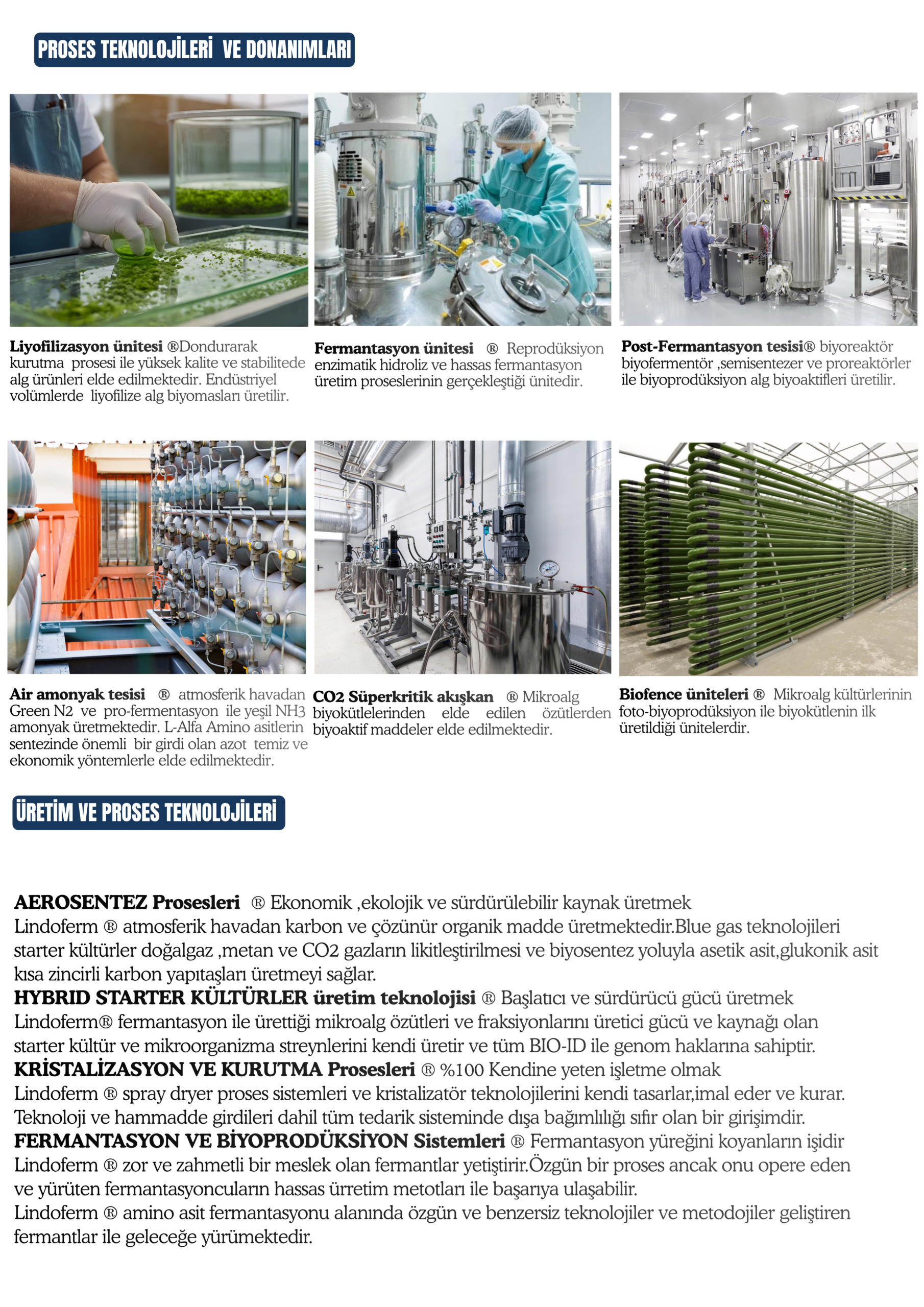 PROSES TEKNOLOJİLERİ VE DONANIMLARI

Liyofilizasyon ünitesi ®Dondurarak kurutma prosesi ile yüksek kalite ve stabilitede alg ürünleri elde edilmektedir. Endüstriyel volümlerde liyofilize alg biyomasları üretilir.

Fermantasyon ünitesi ® Reprodüksiyon enzimatik hidroliz ve hassas fermantasyon üretim proseslerinin gerçekleştiği ünitedir.

Post-Fermantasyon tesisi® biyoreaktör biyofermentör ,semisentezer ve proreaktörler ile biyoprodüksiyon alg biyoaktifleri üretilir.

Air amonyak tesisi ® atmosferik havadan Green N2 ve pro-fermentasyon ile yeşil NH3 amonyak üretmektedir. L-Alfa Amino asitlerin sentezinde önemli bir girdi olan azot temiz ve ekonomik yöntemlerle elde edilmektedir.

CO2 Süperkritik akışkan ® Mikroalg biyokütlelerinden elde edilen özütlerden biyoaktif maddeler elde edilmektedir.

Biofence üniteleri ® Mikroalg kültürlerinin foto-biyoprodüksiyon ile biyokütlenin ilk üretildiği ünitelerdir.

ÜRETİM VE PROSES TEKNOLOJİLERİ

AEROSENTEZ Prosesleri ® Ekonomik ,ekolojik ve sürdürülebilir kaynak üretmek
Lindoferm ® atmosferik havadan karbon ve çözünür organik madde üretmektedir.Blue gas teknolojileri starter kültürler doğalgaz ,metan ve CO2 gazların likitleştirilmesi ve biyosentez yoluyla asetik asit,glukonik asit kısa zincirli karbon yapıtaşları üretmeyi sağlar.
HYBRID STARTER KÜLTÜRLER üretim teknolojisi ® Başlatıcı ve sürdürücü gücü üretmek
Lindoferm® fermantasyon ile ürettiği mikroalg özütleri ve fraksiyonlarını üretici gücü ve kaynağı olan starter kültür ve mikroorganizma streynlerini kendi üretir ve tüm BIO-ID ile genom haklarına sahiptir.
KRİSTALİZASYON VE KURUTMA Prosesleri ® %100 Kendine yeten işletme olmak
Lindoferm ® spray dryer proses sistemleri ve kristalizatör teknolojilerini kendi tasarlar,imal eder ve kurar. Teknoloji ve hammadde girdileri dahil tüm tedarik sisteminde dışa bağımlılığı sıfır olan bir girişimdir.
FERMANTASYON VE BİYOPRODÜKSİYON Sistemleri ® Fermantasyon yüreğini koyanların işidir
Lindoferm ® zor ve zahmetli bir meslek olan fermantlar yetiştirir.Özgün bir proses ancak onu opere eden ve yürüten fermantasyoncuların hassas ürretim metotları ile başarıya ulaşabilir.
Lindoferm ® amino asit fermantasyonu alanında özgün ve benzersiz teknolojiler ve metodojiler geliştiren fermantlar ile geleceğe yürümektedir.